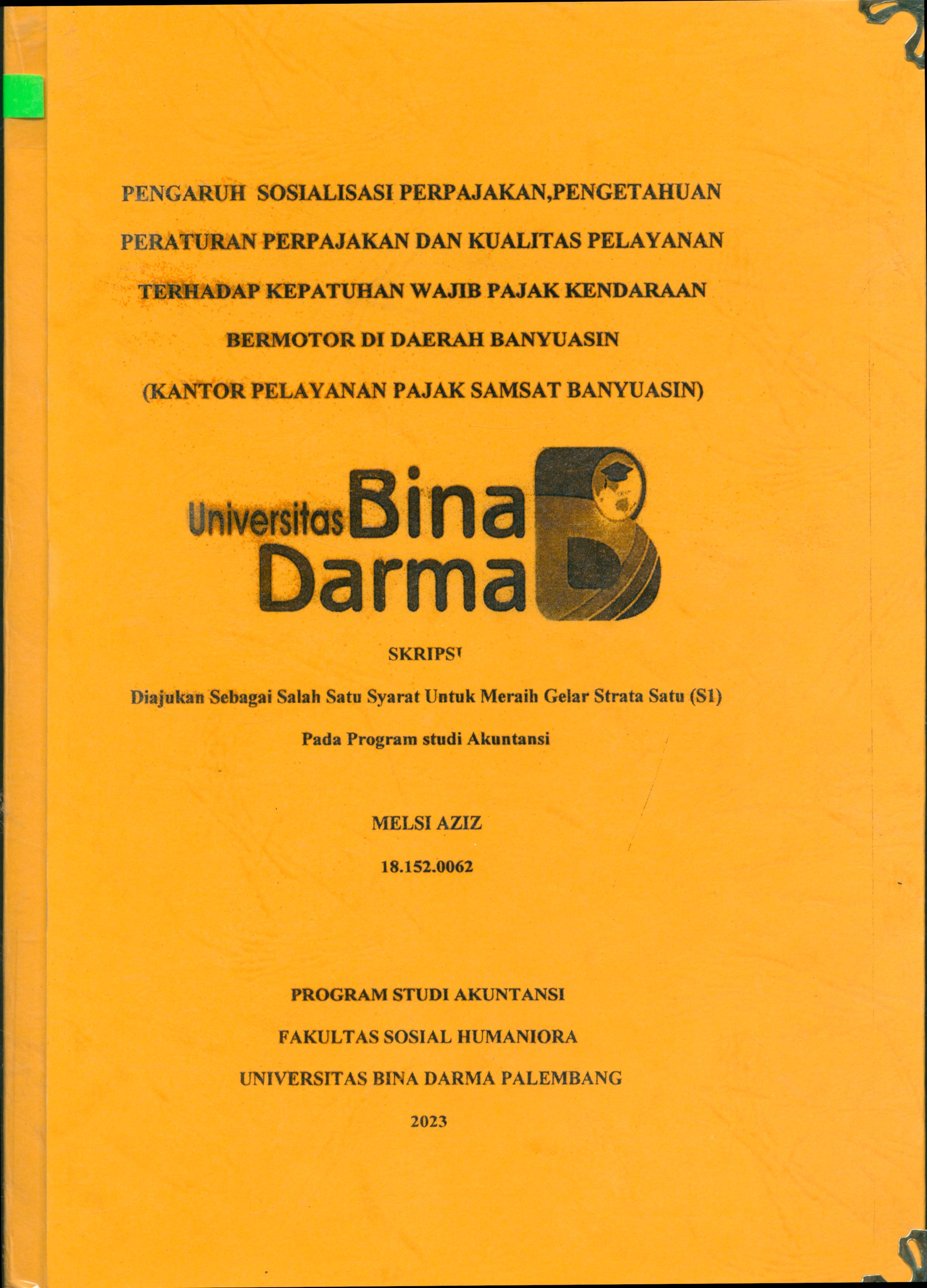 PENGARUH SOSIALISASI PERPAJAKAN,PENGETAHUAN PERATURAN PERPAJAKAN DAN KUALITAS PELAYANAN TERHADAP KEPATUHAN WAJIB PAJAK KENDARAAN BERMOTOR DI DAERAH BANYUASIN (KANTOR PELAYANAN PAJAK SAMSAT BANYUASIN)

Universitas Bina Darma

SKRIPSI

Diajukan Sebagai Salah Satu Syarat Untuk Meraih Gelar Strata Satu (S1)

Pada Program studi Akuntansi

MELSI AZIZ

18.152.0062

PROGRAM STUDI AKUNTANSI

FAKULTAS SOSIAL HUMANIORA

UNIVERSITAS BINA DARMA PALEMBANG

2023